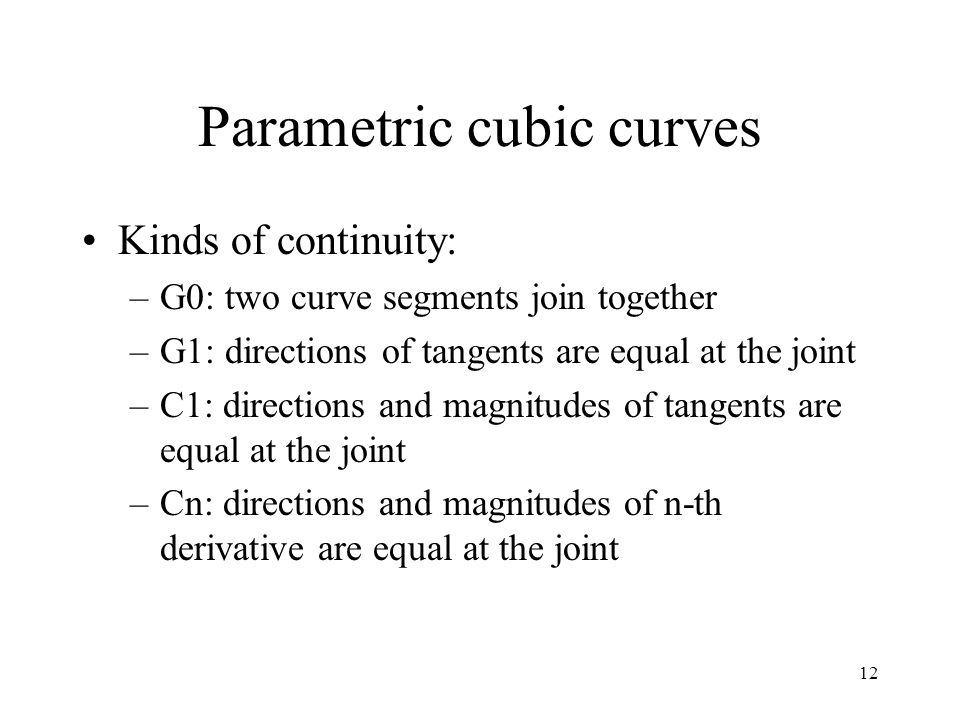 Parametric cubic curves

• Kinds of continuity:
  – G0: two curve segments join together
  – G1: directions of tangents are equal at the joint
  – C1: directions and magnitudes of tangents are equal at the joint
  – Cn: directions and magnitudes of n-th derivative are equal at the joint

12